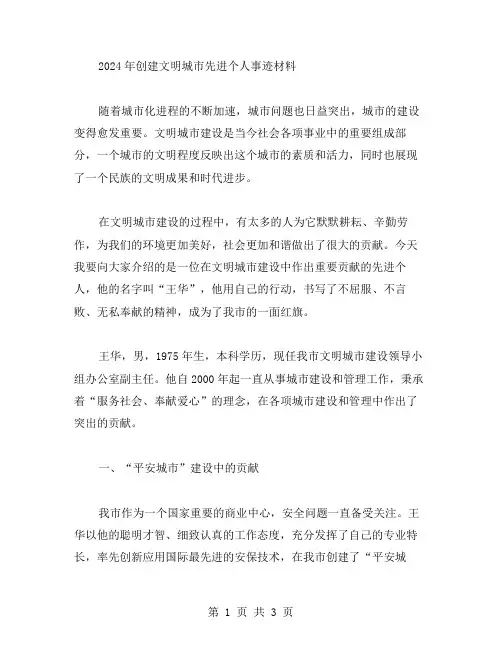 2024年创建文明城市先进个人事迹材料

随着城市化进程的不断加速，城市问题也日益突出，城市的建设变得愈发重要。文明城市建设是当今社会各项事业中的重要组成部分，一个城市的文明程度反映出这个城市的素质和活力，同时也展现了一个民族的文明成果和时代进步。

在文明城市建设的过程中，有太多的人为它默默耕耘、辛勤劳作，为我们的环境更加美好，社会更加和谐做出了很大的贡献。今天我要向大家介绍的是一位在文明城市建设中作出重要贡献的先进个人，他的名字叫“王华”，他用自己的行动，书写了不屈服、不言败、无私奉献的精神，成为了我市的一面红旗。

王华，男，1975年生，本科学历，现任我市文明城市建设领导小组办公室副主任。他自2000年起一直从事城市建设和管理工作，秉承着“服务社会、奉献爱心”的理念，在各项城市建设和管理中作出了突出的贡献。

一、“平安城市”建设中的贡献

我市作为一个国家重要的商业中心，安全问题一直备受关注。王华以他的聪明才智、细致认真的工作态度，充分发挥了自己的专业特长，率先创新应用国际最先进的安保技术，在我市创建了“平安城

第 1 页 共 3 页